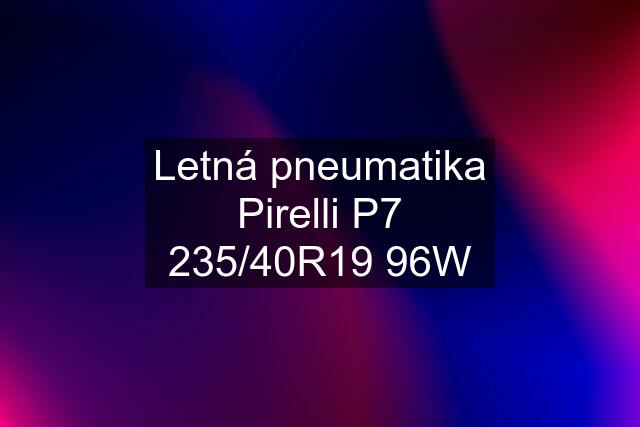 Letná pneumatika Pirelli P7 235/40R19 96W